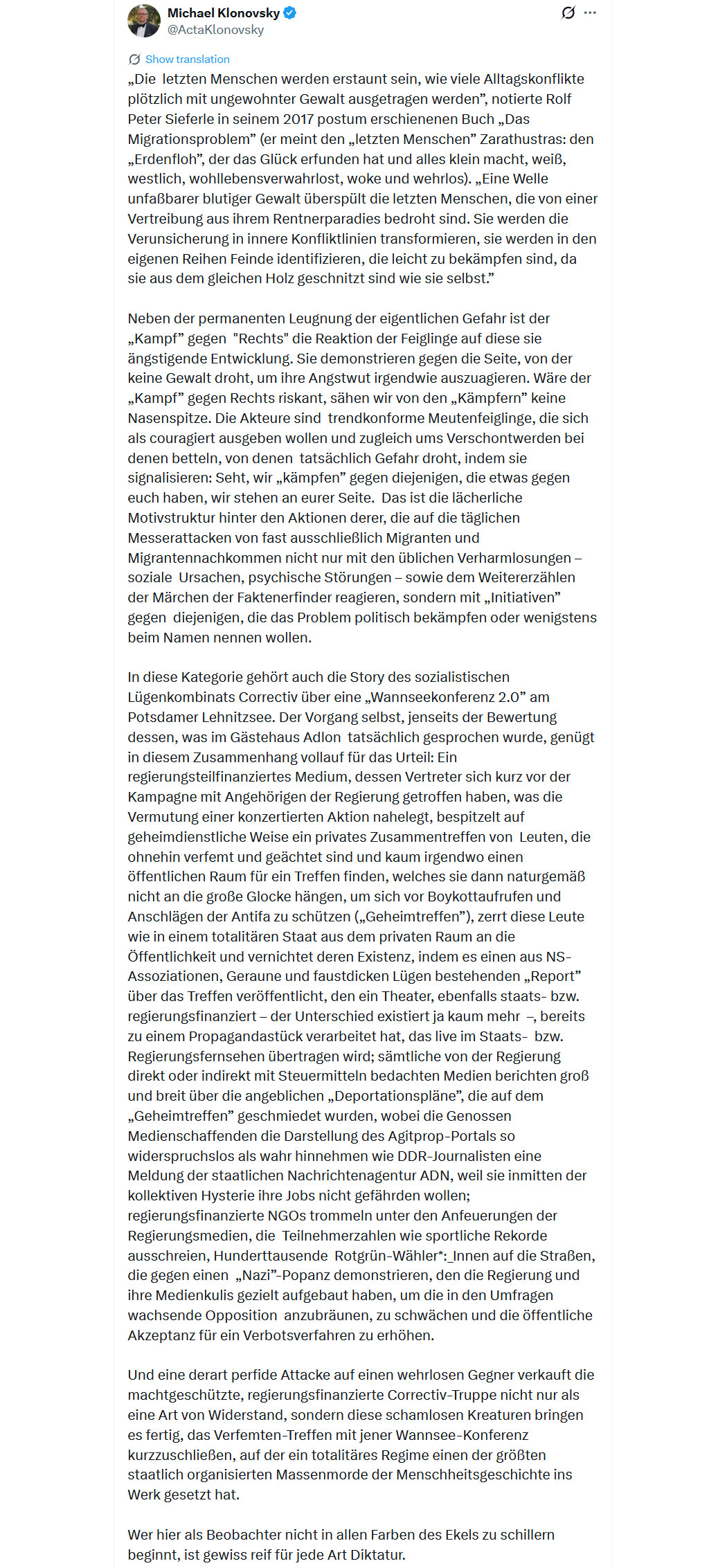 Michael Klonovsky
@ActaKlonovsky

Show translation

„Die letzten Menschen werden erstaunt sein, wie viele Alltagskonflikte plötzlich mit ungewohnter Gewalt ausgetragen werden”, notierte Rolf Peter Sieferle in seinem 2017 postum erschienenen Buch „Das Migrationsproblem” (er meint den „letzten Menschen” Zarathustras: den „Erdenfloh”, der das Glück erfunden hat und alles klein macht, weiß, westlich, wohllebensverwahrlost, woke und wehrlos). „Eine Welle unfaßbarer blutiger Gewalt überspült die letzten Menschen, die von einer Vertreibung aus ihrem Rentnerparadies bedroht sind. Sie werden die Verunsicherung in innere Konfliktlinien transformieren, sie werden in den eigenen Reihen Feinde identifizieren, die leicht zu bekämpfen sind, da sie aus dem gleichen Holz geschnitzt sind wie sie selbst.”

Neben der permanenten Leugnung der eigentlichen Gefahr ist der „Kampf” gegen "Rechts" die Reaktion der Feiglinge auf diese sie ängstigende Entwicklung. Sie demonstrieren gegen die Seite, von der keine Gewalt droht, um ihre Angstwut irgendwie auszuagieren. Wäre der „Kampf” gegen Rechts riskant, sähen wir von den „Kämpfern” keine Nasenspitze. Die Akteure sind trendkonforme Meutenfeiglinge, die sich als couragiert ausgeben wollen und zugleich ums Verschontwerden bei denen betteln, von denen tatsächlich Gefahr droht, indem sie signalisieren: Seht, wir „kämpfen” gegen diejenigen, die etwas gegen euch haben, wir stehen an eurer Seite. Das ist die lächerliche Motivstruktur hinter den Aktionen derer, die auf die täglichen Messerattacken von fast ausschließlich Migranten und Migrantennachkommen nicht nur mit den üblichen Verharmlosungen – soziale Ursachen, psychische Störungen – sowie dem Weitererzählen der Märchen der Faktenerfinder reagieren, sondern mit „Initiativen” gegen diejenigen, die das Problem politisch bekämpfen oder wenigstens beim Namen nennen wollen.

In diese Kategorie gehört auch die Story des sozialistischen Lügenkombinats Correctiv über eine „Wannseekonferenz 2.0” am Potsdamer Lehnitzsee. Der Vorgang selbst, jenseits der Bewertung dessen, was im Gästehaus Adlon tatsächlich gesprochen wurde, genügt in diesem Zusammenhang vollauf für das Urteil: Ein regierungsteilfinanziertes Medium, dessen Vertreter sich kurz vor der Kampagne mit Angehörigen der Regierung getroffen haben, was die Vermutung einer konzertierten Aktion nahelegt, bespitzelt auf geheimdienstliche Weise ein privates Zusammentreffen von Leuten, die ohnehin verfemt und geächtet sind und kaum irgendwo einen öffentlichen Raum für ein Treffen finden, welches sie dann naturgemäß nicht an die große Glocke hängen, um sich vor Boykottaufrufen und Anschlägen der Antifa zu schützen („Geheimtreffen”), zerrt diese Leute wie in einem totalitären Staat aus dem privaten Raum an die Öffentlichkeit und vernichtet deren Existenz, indem es einen aus NS-Assoziationen, Geraune und faustdicken Lügen bestehenden „Report” über das Treffen veröffentlicht, den ein Theater, ebenfalls staats- bzw. regierungsfinanziert – der Unterschied existiert ja kaum mehr –, bereits zu einem Propagandastück verarbeitet hat, das live im Staats- bzw. Regierungsfernsehen übertragen wird; sämtliche von der Regierung direkt oder indirekt mit Steuermitteln bedachten Medien berichten groß und breit über die angeblichen „Deportationspläne”, die auf dem „Geheimtreffen” geschmiedet wurden, wobei die Genossen Medienschaffenden die Darstellung des Agitprop-Portals so widerspruchslos als wahr hinnehmen wie DDR-Journalisten eine Meldung der staatlichen Nachrichtenagentur ADN, weil sie inmitten der kollektiven Hysterie ihre Jobs nicht gefährden wollen; regierungsfinanzierte NGOs trommeln unter den Anfeuerungen der Regierungsmedien, die Teilnehmerzahlen wie sportliche Rekorde ausschreien, Hunderttausende Rotgrün-Wähler*:_Innen auf die Straßen, die gegen einen „Nazi”-Popanz demonstrieren, den die Regierung und ihre Medienkulis gezielt aufgebaut haben, um die in den Umfragen wachsende Opposition anzubräunen, zu schwächen und die öffentliche Akzeptanz für ein Verbotsverfahren zu erhöhen.

Und eine derart perfide Attacke auf einen wehrlosen Gegner verkauft die machtgeschützte, regierungsfinanzierte Correctiv-Truppe nicht nur als eine Art von Widerstand, sondern diese schamlosen Kreaturen bringen es fertig, das Verfemten-Treffen mit jener Wannsee-Konferenz kurzzuschließen, auf der ein totalitäres Regime einen der größten staatlich organisierten Massenmorde der Menschheitsgeschichte ins Werk gesetzt hat.

Wer hier als Beobachter nicht in allen Farben des Ekels zu schillern beginnt, ist gewiss reif für jede Art Diktatur.